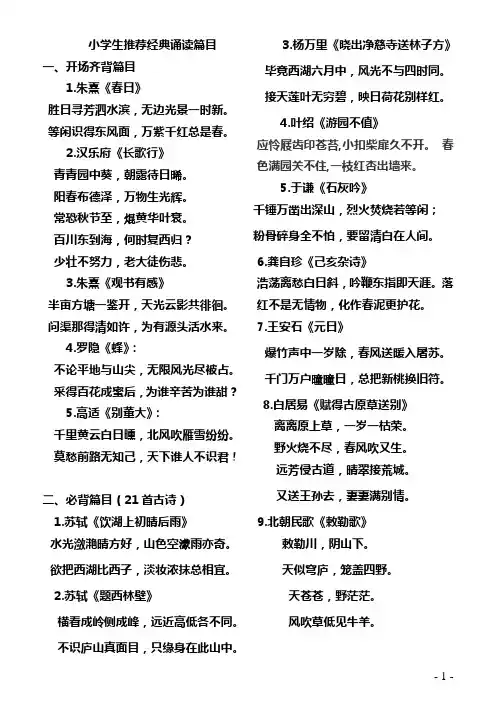 小学生推荐经典诵读篇目

一、开场齐背篇目

1.朱熹《春日》

胜日寻芳泗水滨，无边光景一时新。

等闲识得东风面，万紫千红总是春。

2.汉乐府《长歌行》

青青园中葵，朝露待日晞。

阳春布德泽，万物生光辉。

常恐秋节至，焜黄华叶衰。

百川东到海，何时复西归？

少壮不努力，老大徒伤悲。

3.朱熹《观书有感》

半亩方塘一鉴开，天光云影共徘徊。

问渠那得清如许，为有源头活水来。

4.罗隐《蜂》：

不论平地与山尖，无限风光尽被占。

采得百花成蜜后，为谁辛苦为谁甜？

5.高适《别董大》：

千里黄云白日曛，北风吹雁雪纷纷。

莫愁前路无知己，天下谁人不识君！

二、必背篇目（21 首古诗）

1.苏轼《饮湖上初晴后雨》

水光潋滟晴方好，山色空濛雨亦奇。

欲把西湖比西子，淡妆浓抹总相宜。

2.苏轼《题西林壁》

横看成岭侧成峰，远近高低各不同。

不识庐山真面目，只缘身在此山中。

3.杨万里《晓出净慈寺送林子方》

毕竟西湖六月中，风光不与四时同。

接天莲叶无穷碧，映日荷花别样红。

4.叶绍《游园不值》

应怜屐齿印苍苔，小扣柴扉久不开。 春色满园关不住，一枝红杏出墙来。

5.于谦《石灰吟》

千锤万凿出深山，烈火焚烧若等闲；

粉骨碎身全不怕，要留清白在人间。

6.龚自珍《己亥杂诗》

浩荡离愁白日斜，吟鞭东指即天涯。落红不是无情物，化作春泥更护花。

7.王安石《元日》

爆竹声中一岁除，春风送暖入屠苏。

千门万户曈曈日，总把新桃换旧符。

8.白居易《赋得古原草送别》

离离原上草，一岁一枯荣。

野火烧不尽，春风吹又生。

远芳侵古道，晴翠接荒城。

又送王孙去，萋萋满别情。

9.北朝民歌《敕勒歌》

敕勒川，阴山下。

天似穹庐，笼盖四野。

天苍苍，野茫茫。

风吹草低见牛羊。

- 1 -